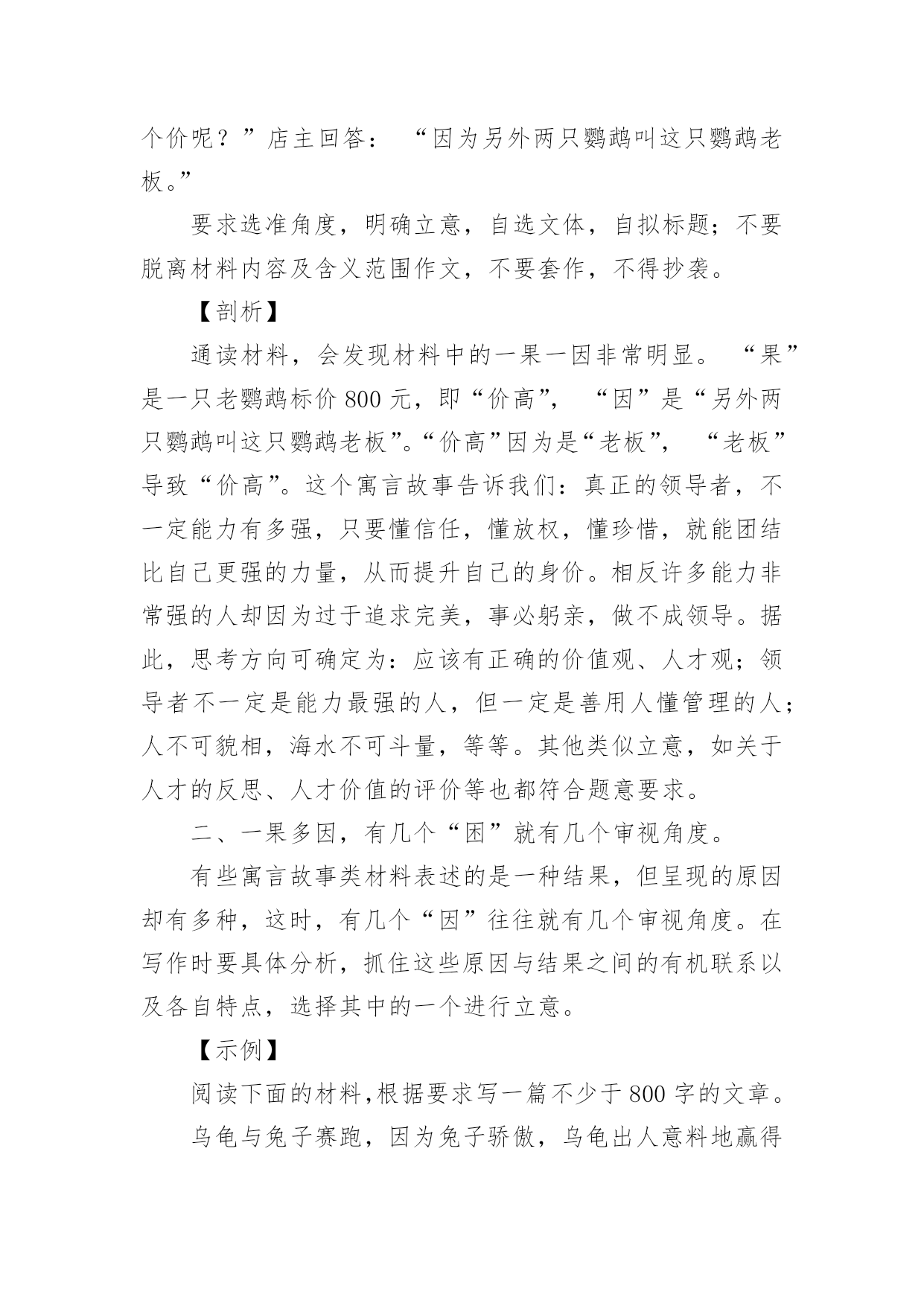 个价呢？”店主回答：“因为另外两只鹦鹉叫这只鹦鹉老板。”

要求选准角度，明确立意，自选文体，自拟标题；不要脱离材料内容及含义范围作文，不要套作，不得抄袭。

【剖析】

通读材料，会发现材料中的一果一因非常明显。“果”是一只老鹦鹉标价 800 元，即“价高”，“因”是“另外两只鹦鹉叫这只鹦鹉老板”。“价高”因为是“老板”，“老板”导致“价高”。这个寓言故事告诉我们：真正的领导者，不一定能力有多强，只要懂信任，懂放权，懂珍惜，就能团结比自己更强的力量，从而提升自己的身价。相反许多能力非常强的人却因为过于追求完美，事必躬亲，做不成领导。据此，思考方向可确定为：应该有正确的价值观、人才观；领导者不一定是能力最强的人，但一定是善用人懂管理的人；人不可貌相，海水不可斗量，等等。其他类似立意，如关于人才的反思、人才价值的评价等也都符合题意要求。

二、一果多因，有几个“困”就有几个审视角度。

有些寓言故事类材料表述的是一种结果，但呈现的原因却有多种，这时，有几个“因”往往就有几个审视角度。在写作时要具体分析，抓住这些原因与结果之间的有机联系以及各自特点，选择其中的一个进行立意。

【示例】

阅读下面的材料，根据要求写一篇不少于 800 字的文章。

乌龟与兔子赛跑，因为兔子骄傲，乌龟出人意料地赢得